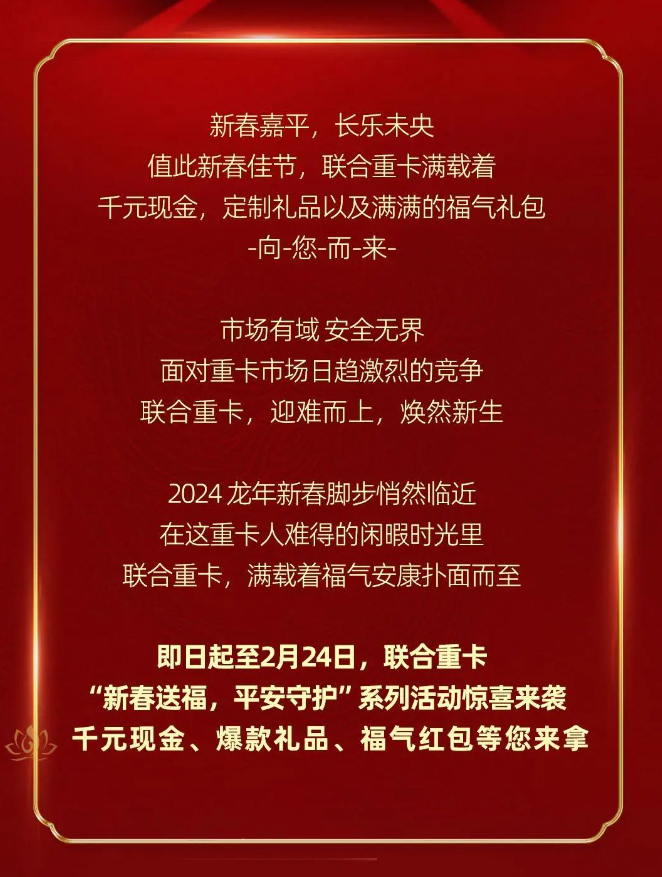 新春嘉平，长乐未央
值此新春佳节，联合重卡满载着
千元现金，定制礼品以及满满的福气礼包
-向-您-而-来-

市场有域 安全无界
面对重卡市场日趋激烈的竞争
联合重卡，迎难而上，焕然新生

2024 龙年新春脚步悄然临近
在这重卡人难得的闲暇时光里
联合重卡，满载着福气安康扑面而至

即日起至2月24日，联合重卡
“新春送福，平安守护”系列活动惊喜来袭
千元现金、爆款礼品、福气红包等您来拿